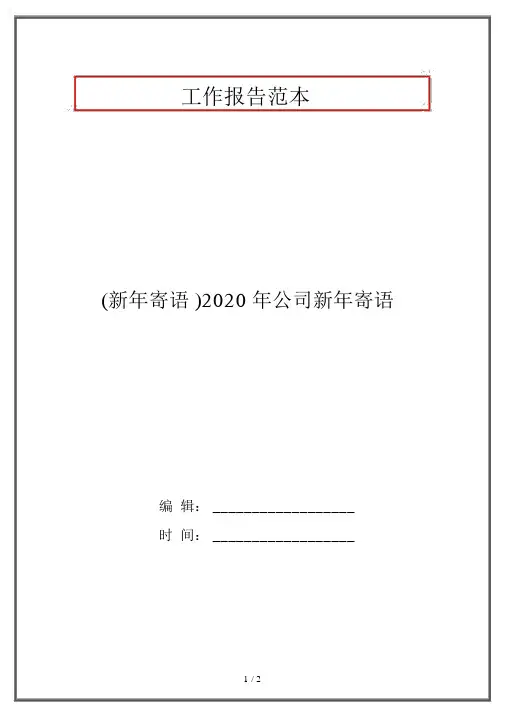 工作报告范本

(新年寄语)2020年公司新年寄语

编 辑：____

时 间：____

1 / 2